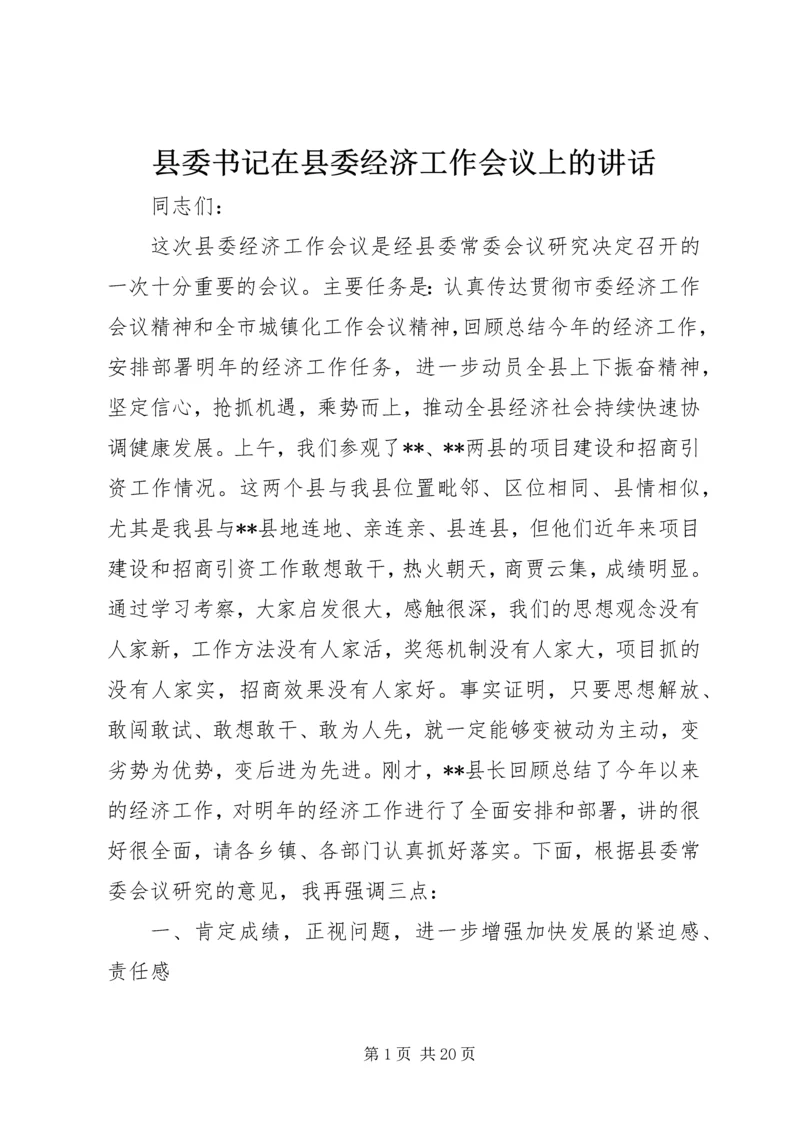 县委书记在县委经济工作会议上的讲话

同志们：

这次县委经济工作会议是经县委常委会议研究决定召开的一次十分重要的会议。主要任务是：认真传达贯彻市委经济工作会议精神和全市城镇化工作会议精神，回顾总结今年的经济工作，安排部署明年的经济工作任务，进一步动员全县上下振奋精神，坚定信心，抢抓机遇，乘势而上，推动全县经济社会持续快速协调健康发展。上午，我们参观了**、**两县的项目建设和招商引资工作情况。这两个县与我县位置毗邻、区位相同、县情相似，尤其是我县与**县地连地、亲连亲、县连县，但他们近年来项目建设和招商引资工作敢想敢干，热火朝天，商贾云集，成绩明显。通过学习考察，大家启发很大，感触很深，我们的思想观念没有人家新，工作方法没有人家活，奖惩机制没有人家大，项目抓的没有人家实，招商效果没有人家好。事实证明，只要思想解放、敢闯敢试、敢想敢干、敢为人先，就一定能够变被动为主动，变劣势为优势，变后进为先进。刚才，**县长回顾总结了今年以来的经济工作，对明年的经济工作进行了全面安排和部署，讲的很好很全面，请各乡镇、各部门认真抓好落实。下面，根据县委常委会议研究的意见，我再强调三点：

一、肯定成绩，正视问题，进一步增强加快发展的紧迫感、责任感

第 1 页 共 20 页